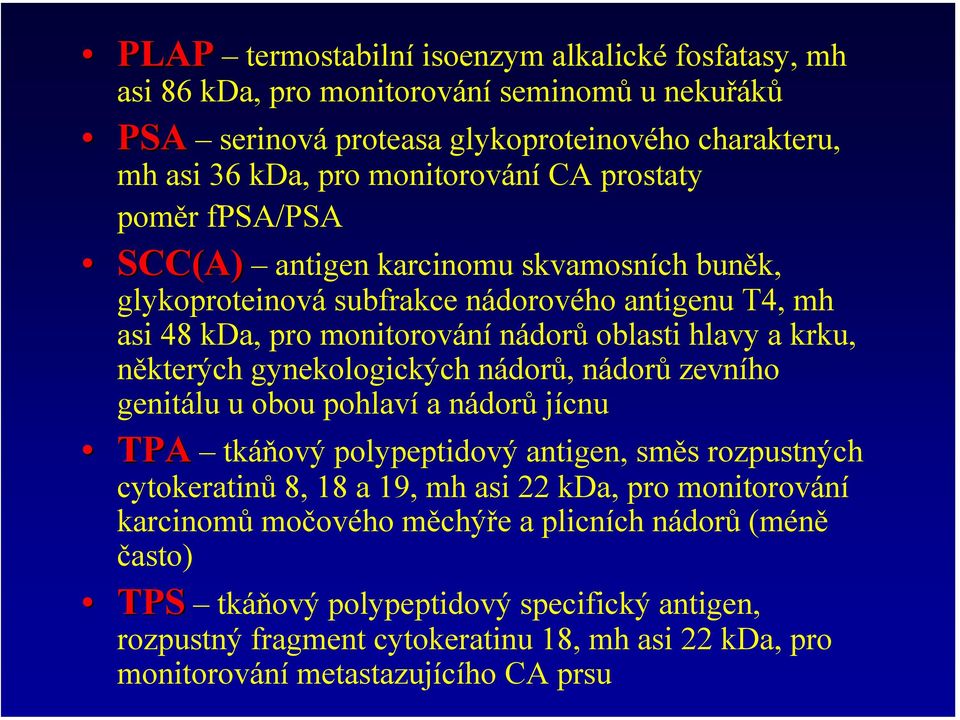 • PLAP – termostabilní isoenzym alkalické fosfatasy, mh asi 86 kDa, pro monitorování seminomů u nekuřáků

• PSA – serinová proteasa glykoproteinového charakteru, mh asi 36 kDa, pro monitorování CA prostaty

poměr fPSA/PSA

• SCC(A) – antigen karcinomu skvamosních buněk, glykoproteinová subfrakce nádorového antigenu T4, mh asi 48 kDa, pro monitorování nádorů oblasti hlavy a krku, některých gynekologických nádorů, nádorů zevního genitálu u obou pohlaví a nádorů jícnu

• TPA – tkáňový polypeptidový antigen, směs rozpustných cytokeratinů 8, 18 a 19, mh asi 22 kDa, pro monitorování karcinomů močového měchýře a plicních nádorů (méně často)

• TPS – tkáňový polypeptidový specifický antigen, rozpustný fragment cytokeratinu 18, mh asi 22 kDa, pro monitorování metastazujícího CA prsu